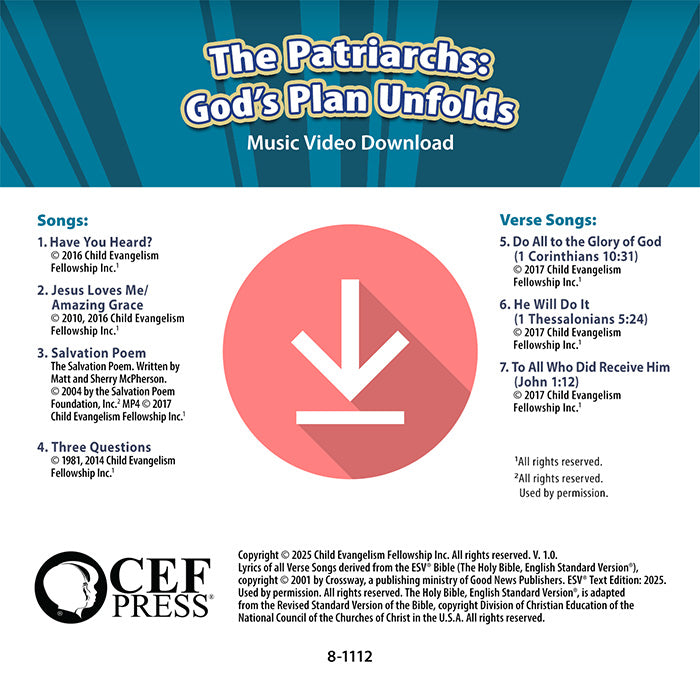 The Patriarchs: God's Plan Unfolds
Music Video Download

Songs:

1. Have You Heard?
© 2016 Child Evangelism Fellowship Inc.$^1$

2. Jesus Loves Me/ Amazing Grace
© 2010, 2016 Child Evangelism Fellowship Inc.$^1$

3. Salvation Poem
The Salvation Poem. Written by Matt and Sherry McPherson. © 2004 by the Salvation Poem Foundation, Inc.$^2$ MP4 © 2017 Child Evangelism Fellowship Inc.$^1$

4. Three Questions
© 1981, 2014 Child Evangelism Fellowship Inc.$^1$

Verse Songs:

5. Do All to the Glory of God (1 Corinthians 10:31)
© 2017 Child Evangelism Fellowship Inc.$^1$

6. He Will Do It (1 Thessalonians 5:24)
© 2017 Child Evangelism Fellowship Inc.$^1$

7. To All Who Did Receive Him (John 1:12)
© 2017 Child Evangelism Fellowship Inc.$^1$

$^1$All rights reserved.
$^2$All rights reserved. Used by permission.

CEF PRESS®

Copyright © 2025 Child Evangelism Fellowship Inc. All rights reserved. V. 1.0.
Lyrics of all Verse Songs derived from the ESV® Bible (The Holy Bible, English Standard Version®), copyright © 2001 by Crossway, a publishing ministry of Good News Publishers. ESV® Text Edition: 2025. Used by permission. All rights reserved. The Holy Bible, English Standard Version®, is adapted from the Revised Standard Version of the Bible, copyright Division of Christian Education of the National Council of the Churches of Christ in the U.S.A. All rights reserved.

8-1112